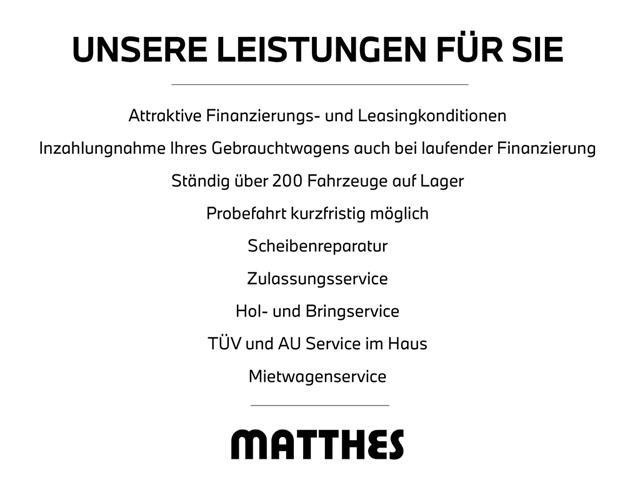 UNSERE LEISTUNGEN FÜR SIE

Attraktive Finanzierungs- und Leasingkonditionen

Inzahlungnahme Ihres Gebrauchtwagens auch bei laufender Finanzierung

Ständig über 200 Fahrzeuge auf Lager

Probefahrt kurzfristig möglich

Scheibenreparatur

Zulassungsservice

Hol- und Bringservice

TÜV und AU Service im Haus

Mietwagenservice

MATTHES